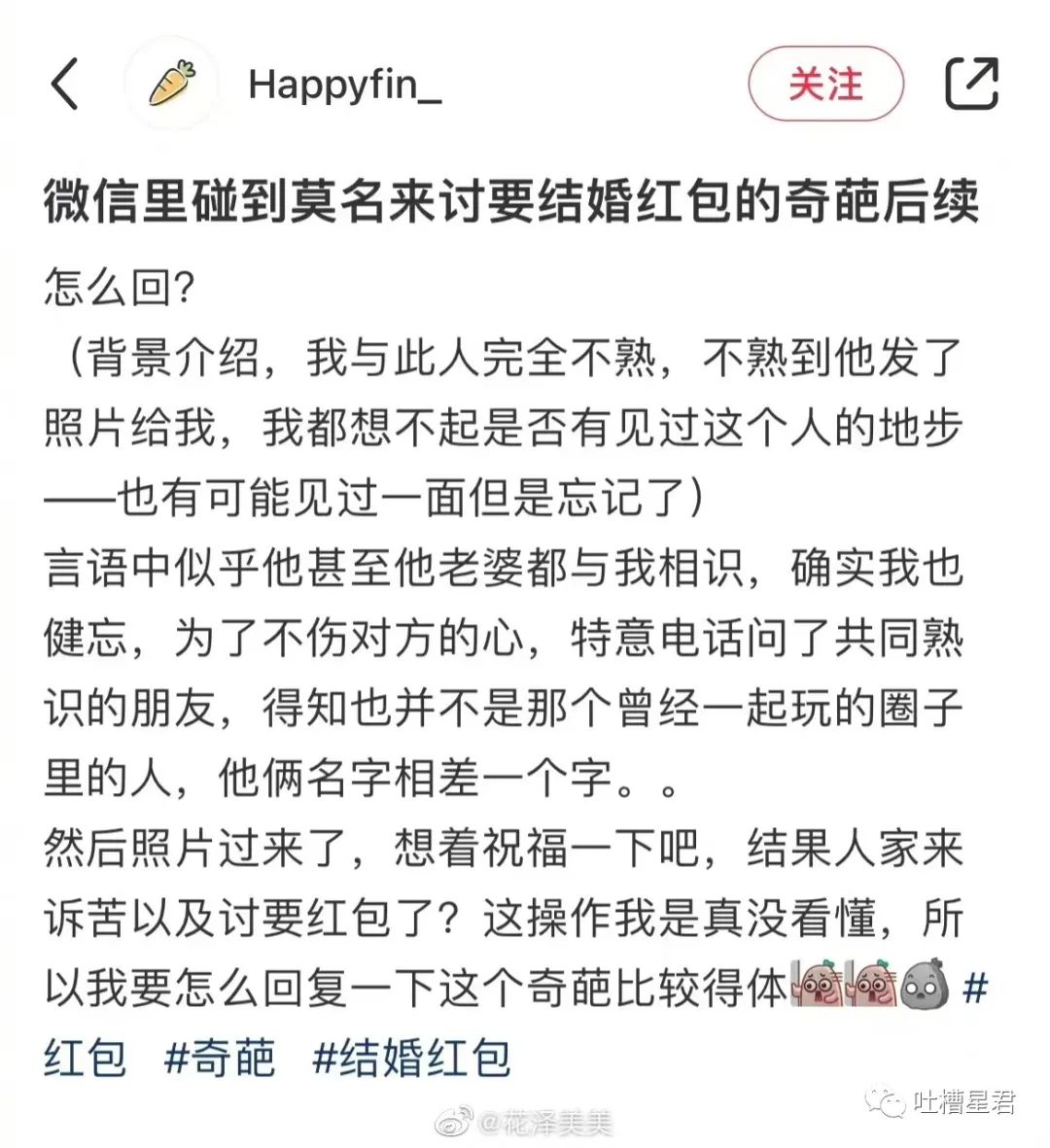 Happyfin_

关注

微信里碰到莫名来讨要结婚红包的奇葩后续

怎么回?
（背景介绍，我与此人完全不熟，不熟到他发了照片给我，我都想不起是否有见过这个人的地步——也有可能见过一面但是忘记了）
言语中似乎他甚至他老婆都与我相识，确实我也健忘，为了不伤对方的心，特意电话问了共同熟识的朋友，得知也并不是那个曾经一起玩的圈子里的人，他俩名字相差一个字。。
然后照片过来了，想着祝福一下吧，结果人家来诉苦以及讨要红包了？这操作我是真没看懂，所以我要怎么回复一下这个奇葩比较得体 #红包 #奇葩 #结婚红包

@花泽美美

吐槽星君